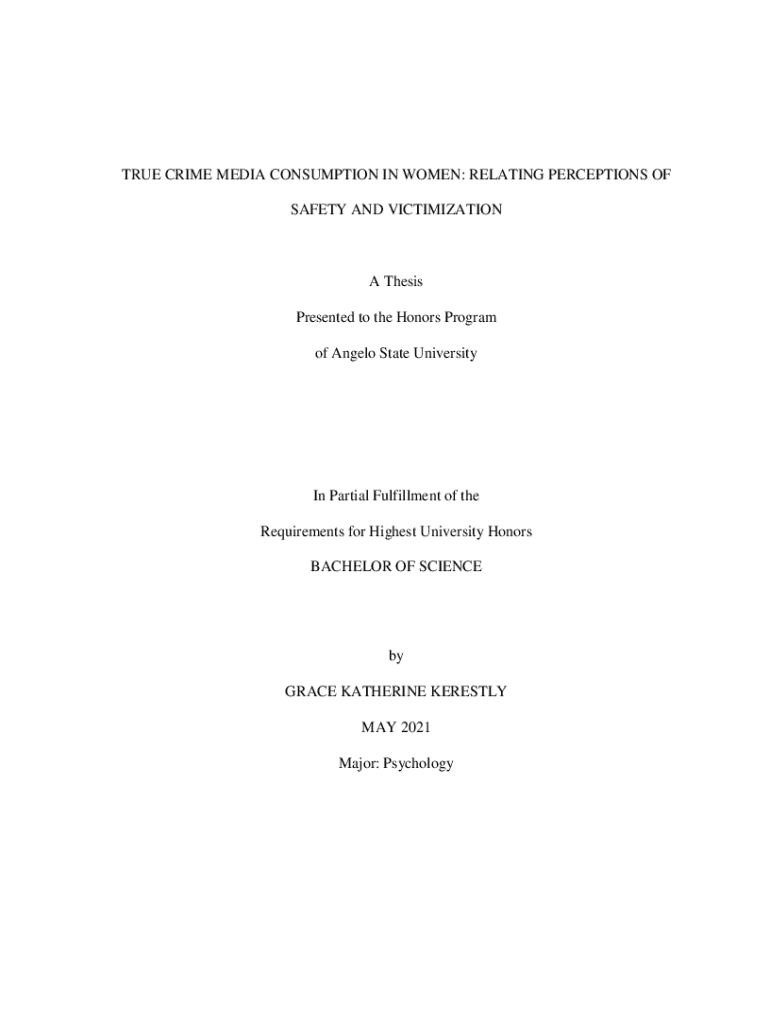 TRUE CRIME MEDIA CONSUMPTION IN WOMEN: RELATING PERCEPTIONS OF SAFETY AND VICTIMIZATION

A Thesis

Presented to the Honors Program

of Angelo State University

In Partial Fulfillment of the

Requirements for Highest University Honors

BACHELOR OF SCIENCE

by

GRACE KATHERINE KERESTLY

MAY 2021

Major: Psychology